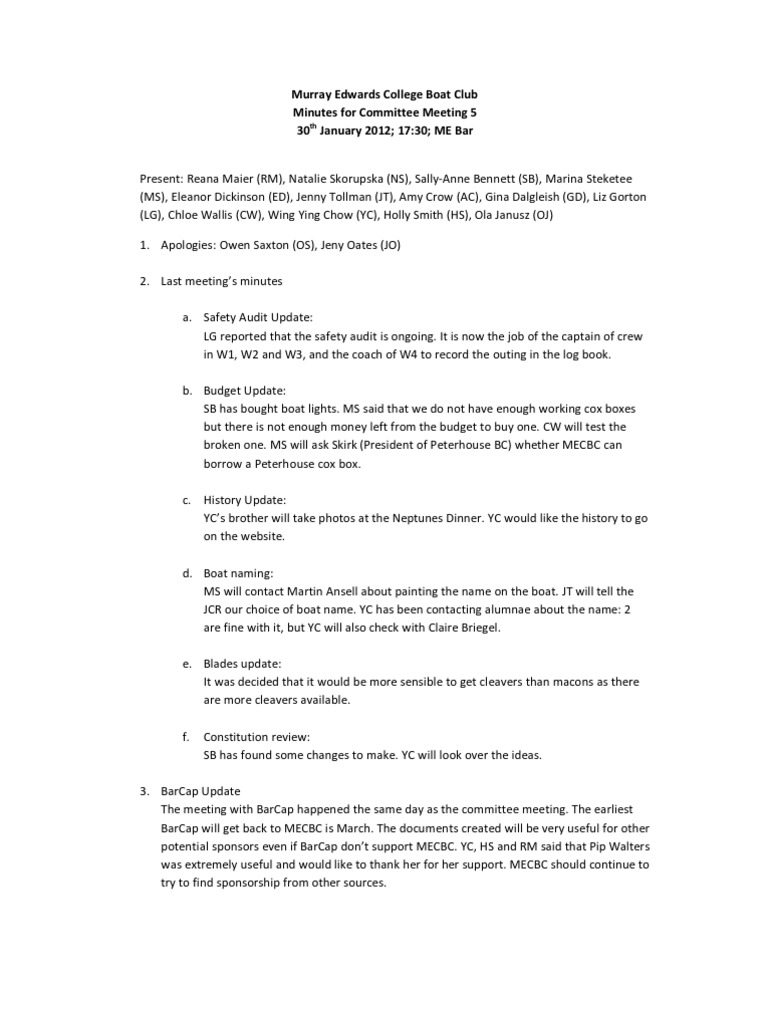 Murray Edwards College Boat Club
Minutes for Committee Meeting 5
30$^{th}$ January 2012; 17:30; ME Bar

Present: Reana Maier (RM), Natalie Skorupska (NS), Sally-Anne Bennett (SB), Marina Steketee (MS), Eleanor Dickinson (ED), Jenny Tollman (JT), Amy Crow (AC), Gina Dalgleish (GD), Liz Gorton (LG), Chloe Wallis (CW), Wing Ying Chow (YC), Holly Smith (HS), Ola Janusz (OJ)

1. Apologies: Owen Saxton (OS), Jeny Oates (JO)

2. Last meeting's minutes

a. Safety Audit Update:
LG reported that the safety audit is ongoing. It is now the job of the captain of crew in W1, W2 and W3, and the coach of W4 to record the outing in the log book.

b. Budget Update:
SB has bought boat lights. MS said that we do not have enough working cox boxes but there is not enough money left from the budget to buy one. CW will test the broken one. MS will ask Skirk (President of Peterhouse BC) whether MECBC can borrow a Peterhouse cox box.

c. History Update:
YC's brother will take photos at the Neptunes Dinner. YC would like the history to go on the website.

d. Boat naming:
MS will contact Martin Ansell about painting the name on the boat. JT will tell the JCR our choice of boat name. YC has been contacting alumnae about the name: 2 are fine with it, but YC will also check with Claire Briegel.

e. Blades update:
It was decided that it would be more sensible to get cleavers than macons as there are more cleavers available.

f. Constitution review:
SB has found some changes to make. YC will look over the ideas.

3. BarCap Update
The meeting with BarCap happened the same day as the committee meeting. The earliest BarCap will get back to MECBC is March. The documents created will be very useful for other potential sponsors even if BarCap don't support MECBC. YC, HS and RM said that Pip Walters was extremely useful and would like to thank her for her support. MECBC should continue to try to find sponsorship from other sources.